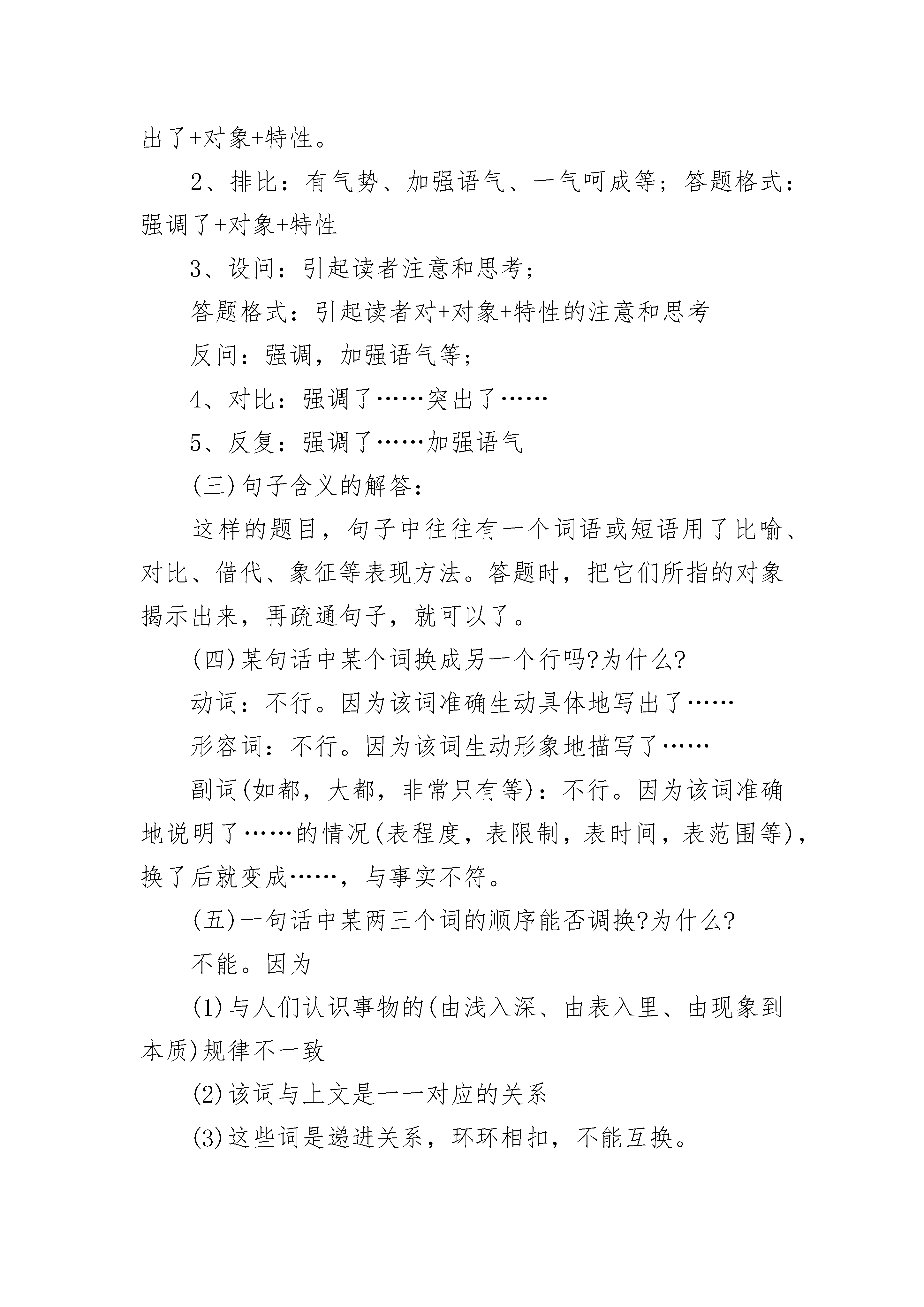 出了+对象+特性。

2、排比：有气势、加强语气、一气呵成等；答题格式：强调了+对象+特性

3、设问：引起读者注意和思考；

答题格式：引起读者对+对象+特性的注意和思考

反问：强调，加强语气等；

4、对比：强调了……突出了……

5、反复：强调了……加强语气

(三)句子含义的解答：

这样的题目，句子中往往有一个词语或短语用了比喻、对比、借代、象征等表现方法。答题时，把它们所指的对象揭示出来，再疏通句子，就可以了。

(四)某句话中某个词换成另一个行吗?为什么?

动词：不行。因为该词准确生动具体地写出了……

形容词：不行。因为该词生动形象地描写了……

副词(如都，大都，非常只有等)：不行。因为该词准确地说明了……的情况(表程度，表限制，表时间，表范围等)，换了后就变成……，与事实不符。

(五)一句话中某两三个词的顺序能否调换?为什么?

不能。因为

(1)与人们认识事物的(由浅入深、由表入里、由现象到本质)规律不一致

(2)该词与上文是一一对应的关系

(3)这些词是递进关系，环环相扣，不能互换。